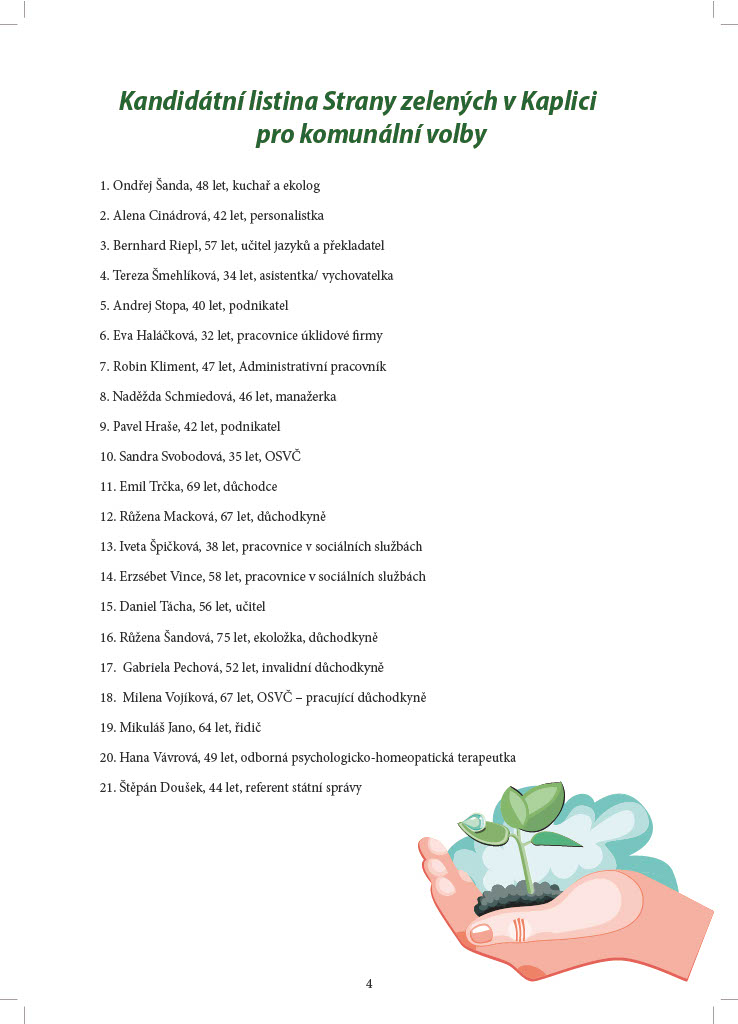 Kandidátní listina Strany zelených v Kaplici pro komunální volby

1. Ondřej Šanda, 48 let, kuchař a ekolog

2. Alena Cinádrová, 42 let, personalistka

3. Bernhard Riepl, 57 let, učitel jazyků a překladatel

4. Tereza Šmehlíková, 34 let, asistentka/ vychovatelka

5. Andrej Stopa, 40 let, podnikatel

6. Eva Haláčková, 32 let, pracovnice úklidové firmy

7. Robin Kliment, 47 let, Administrativní pracovník

8. Naděžda Schmiedová, 46 let, manažerka

9. Pavel Hraše, 42 let, podnikatel

10. Sandra Svobodová, 35 let, OSVČ

11. Emil Trčka, 69 let, důchodce

12. Růžena Macková, 67 let, důchodkyně

13. Iveta Špičková, 38 let, pracovnice v sociálních službách

14. Erzsébet Vince, 58 let, pracovnice v sociálních službách

15. Daniel Tácha, 56 let, učitel

16. Růžena Šandová, 75 let, ekoložka, důchodkyně

17. Gabriela Pechová, 52 let, invalidní důchodkyně

18. Milena Vojíková, 67 let, OSVČ – pracující důchodkyně

19. Mikuláš Jano, 64 let, řidič

20. Hana Vávrová, 49 let, odborná psychologicko-homeopatická terapeutka

21. Štěpán Doušek, 44 let, referent státní správy

4